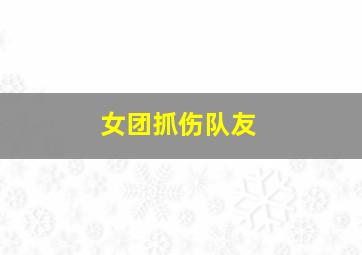 女团抓伤队友